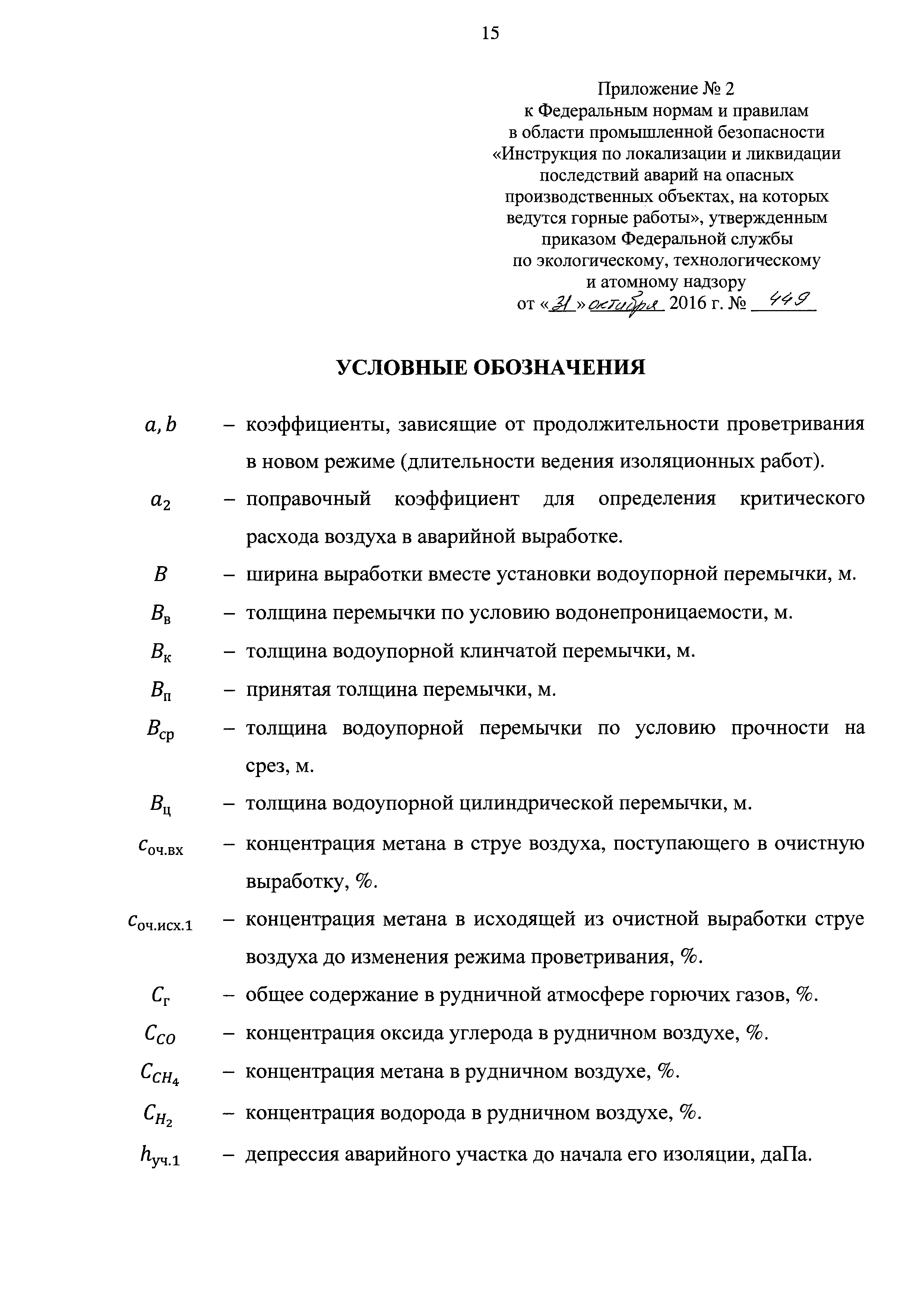 15

Приложение № 2
к Федеральным нормам и правилам
в области промышленной безопасности
«Инструкция по локализации и ликвидации
последствий аварий на опасных
производственных объектах, на которых
ведутся горные работы», утвержденным
приказом Федеральной службы
по экологическому, технологическому
и атомному надзору
от «31» октября 2016 г. № 449

УСЛОВНЫЕ ОБОЗНАЧЕНИЯ

$a, b$ – коэффициенты, зависящие от продолжительности проветривания в новом режиме (длительности ведения изоляционных работ).

$a_2$ – поправочный коэффициент для определения критического расхода воздуха в аварийной выработке.

$B$ – ширина выработки вместе установки водоупорной перемычки, м.

$B_{в}$ – толщина перемычки по условию водонепроницаемости, м.

$B_{к}$ – толщина водоупорной клинчатой перемычки, м.

$B_{п}$ – принятая толщина перемычки, м.

$B_{ср}$ – толщина водоупорной перемычки по условию прочности на срез, м.

$B_{ц}$ – толщина водоупорной цилиндрической перемычки, м.

$c_{оч.вх}$ – концентрация метана в струе воздуха, поступающего в очистную выработку, %.

$c_{оч.исх.1}$ – концентрация метана в исходящей из очистной выработки струе воздуха до изменения режима проветривания, %.

$C_{г}$ – общее содержание в рудничной атмосфере горючих газов, %.

$C_{CO}$ – концентрация оксида углерода в рудничном воздухе, %.

$C_{CH_4}$ – концентрация метана в рудничном воздухе, %.

$C_{H_2}$ – концентрация водорода в рудничном воздухе, %.

$h_{уч.1}$ – депрессия аварийного участка до начала его изоляции, даПа.